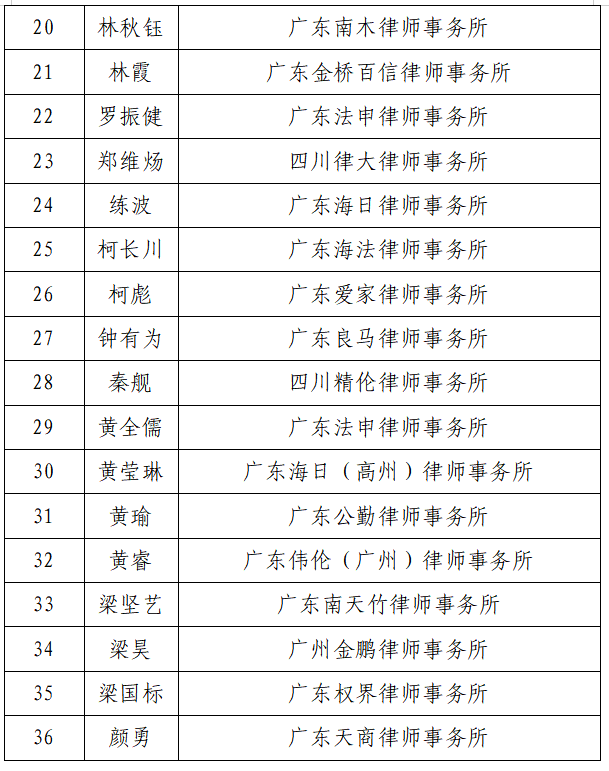 | 20 | 林秋钰 | 广东南木律师事务所 |
|---|---|---|
| 21 | 林霞 | 广东金桥百信律师事务所 |
| 22 | 罗振健 | 广东法申律师事务所 |
| 23 | 郑维炀 | 四川律大律师事务所 |
| 24 | 练波 | 广东海日律师事务所 |
| 25 | 柯长川 | 广东海法律师事务所 |
| 26 | 柯彪 | 广东爱家律师事务所 |
| 27 | 钟有为 | 广东良马律师事务所 |
| 28 | 秦舰 | 四川精伦律师事务所 |
| 29 | 黄全儒 | 广东法申律师事务所 |
| 30 | 黄莹琳 | 广东海日（高州）律师事务所 |
| 31 | 黄瑜 | 广东公勤律师事务所 |
| 32 | 黄睿 | 广东伟伦（广州）律师事务所 |
| 33 | 梁坚艺 | 广东南天竹律师事务所 |
| 34 | 梁昊 | 广州金鹏律师事务所 |
| 35 | 梁国标 | 广东权界律师事务所 |
| 36 | 颜勇 | 广东天商律师事务所 |